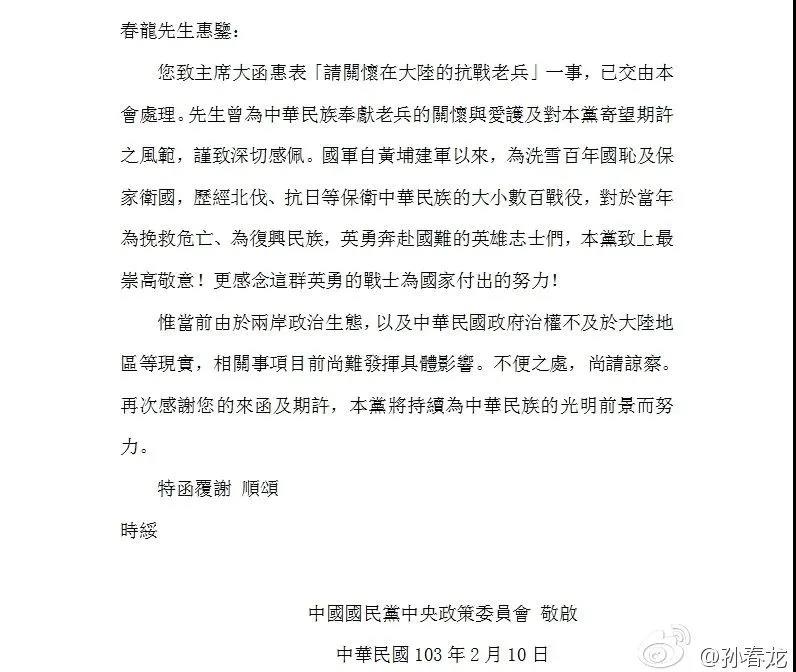 春龍先生惠鑒：

您致主席大函惠表「請關懷在大陸的抗戰老兵」一事，已交由本會處理。先生曾為中華民族奉獻老兵的關懷與愛護及對本黨寄望期許之風範，謹致深切感佩。國軍自黃埔建軍以來，為洗雪百年國恥及保家衛國，歷經北伐、抗日等保衛中華民族的大小數百戰役，對於當年為挽救危亡、為復興民族，英勇奔赴國難的英雄志士們，本黨致上最崇高敬意！更感念這群英勇的戰士為國家付出的努力！

惟當前由於兩岸政治生態，以及中華民國政府治權不及於大陸地區等現實，相關事項目前尚難發揮具體影響。不便之處，尚請諒察。再次感謝您的來函及期許，本黨將持續為中華民族的光明前景而努力。

特函覆謝 順頌

時綏

中國國民黨中央政策委員會 敬啟

中華民國 103 年 2 月 10 日

@孙春龙